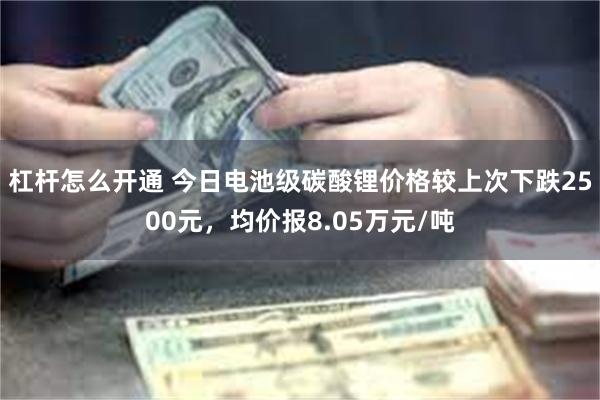 杠杆怎么开通 今日电池级碳酸锂价格较上次下跌2500元，均价报8.05万元/吨